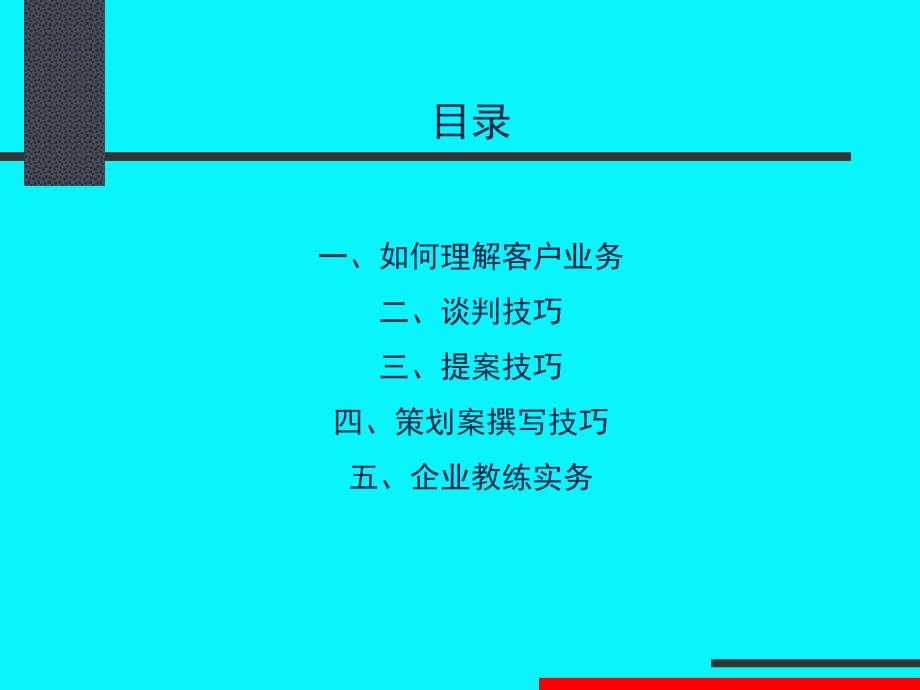 目录

一、如何理解客户业务

二、谈判技巧

三、提案技巧

四、策划案撰写技巧

五、企业教练实务